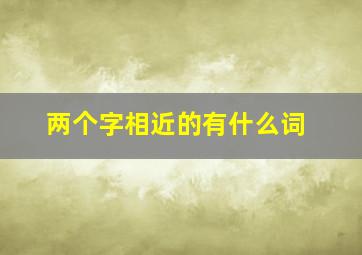 两个字相近的有什么词